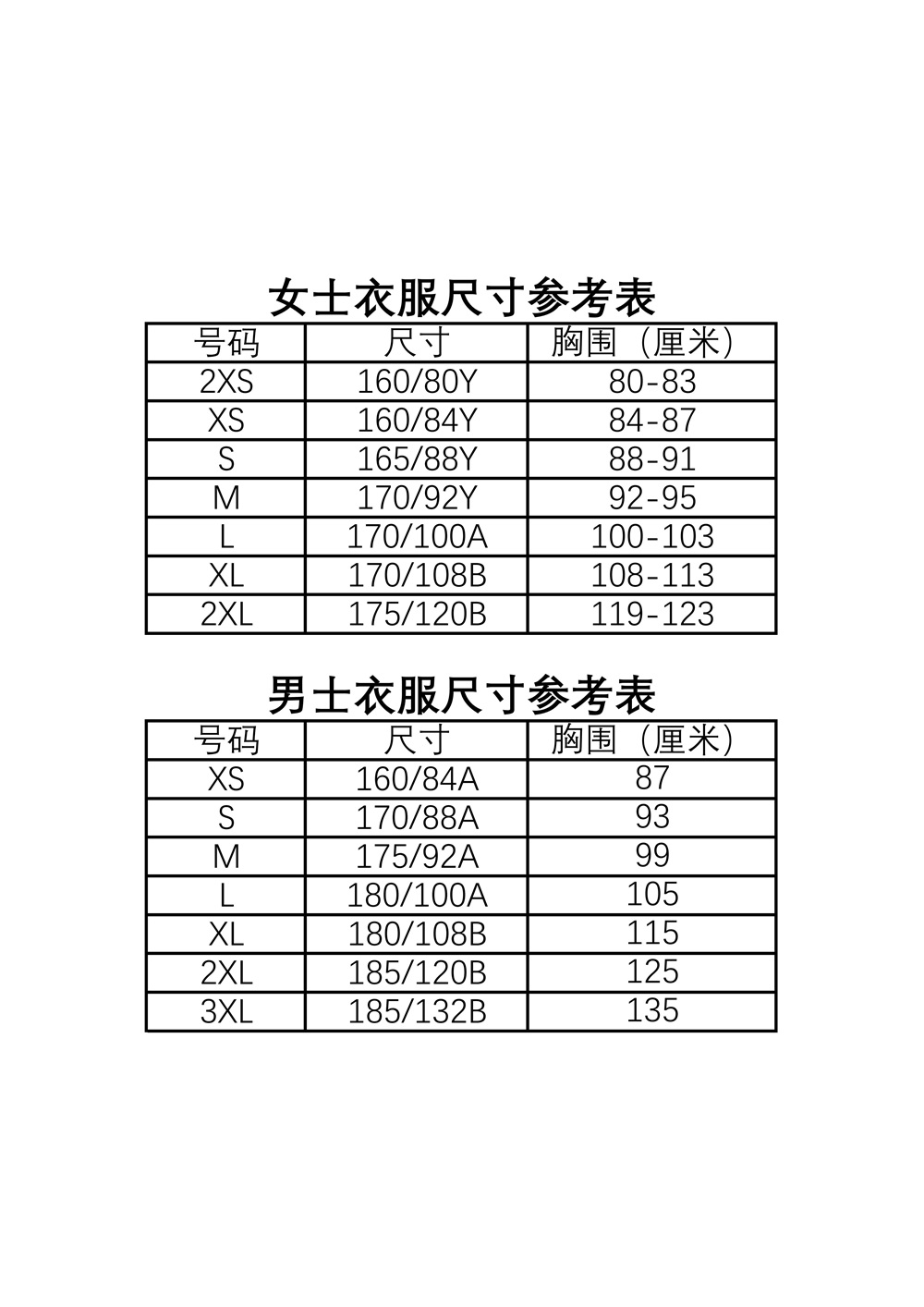 女士衣服尺寸参考表

| 号码 | 尺寸 | 胸围（厘米） |
|---|---|---|
| 2XS | 160/80Y | 80-83 |
| XS | 160/84Y | 84-87 |
| S | 165/88Y | 88-91 |
| M | 170/92Y | 92-95 |
| L | 170/100A | 100-103 |
| XL | 170/108B | 108-113 |
| 2XL | 175/120B | 119-123 |

男士衣服尺寸参考表

| 号码 | 尺寸 | 胸围（厘米） |
|---|---|---|
| XS | 160/84A | 87 |
| S | 170/88A | 93 |
| M | 175/92A | 99 |
| L | 180/100A | 105 |
| XL | 180/108B | 115 |
| 2XL | 185/120B | 125 |
| 3XL | 185/132B | 135 |